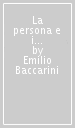 La persona e i... by Emilio Baccarini